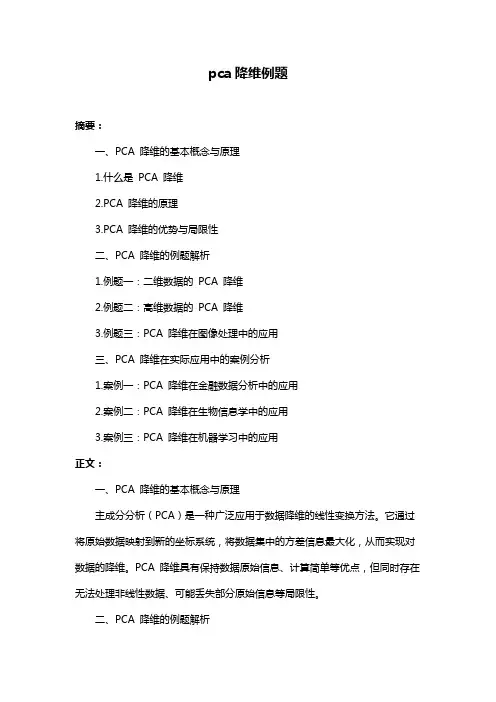 pca 降维例题

摘要：

一、PCA 降维的基本概念与原理

1.什么是 PCA 降维

2.PCA 降维的原理

3.PCA 降维的优势与局限性

二、PCA 降维的例题解析

1.例题一：二维数据的 PCA 降维

2.例题二：高维数据的 PCA 降维

3.例题三：PCA 降维在图像处理中的应用

三、PCA 降维在实际应用中的案例分析

1.案例一：PCA 降维在金融数据分析中的应用

2.案例二：PCA 降维在生物信息学中的应用

3.案例三：PCA 降维在机器学习中的应用

正文：

一、PCA 降维的基本概念与原理

主成分分析（PCA）是一种广泛应用于数据降维的线性变换方法。它通过将原始数据映射到新的坐标系统，将数据集中的方差信息最大化，从而实现对数据的降维。PCA 降维具有保持数据原始信息、计算简单等优点，但同时存在无法处理非线性数据、可能丢失部分原始信息等局限性。

二、PCA 降维的例题解析